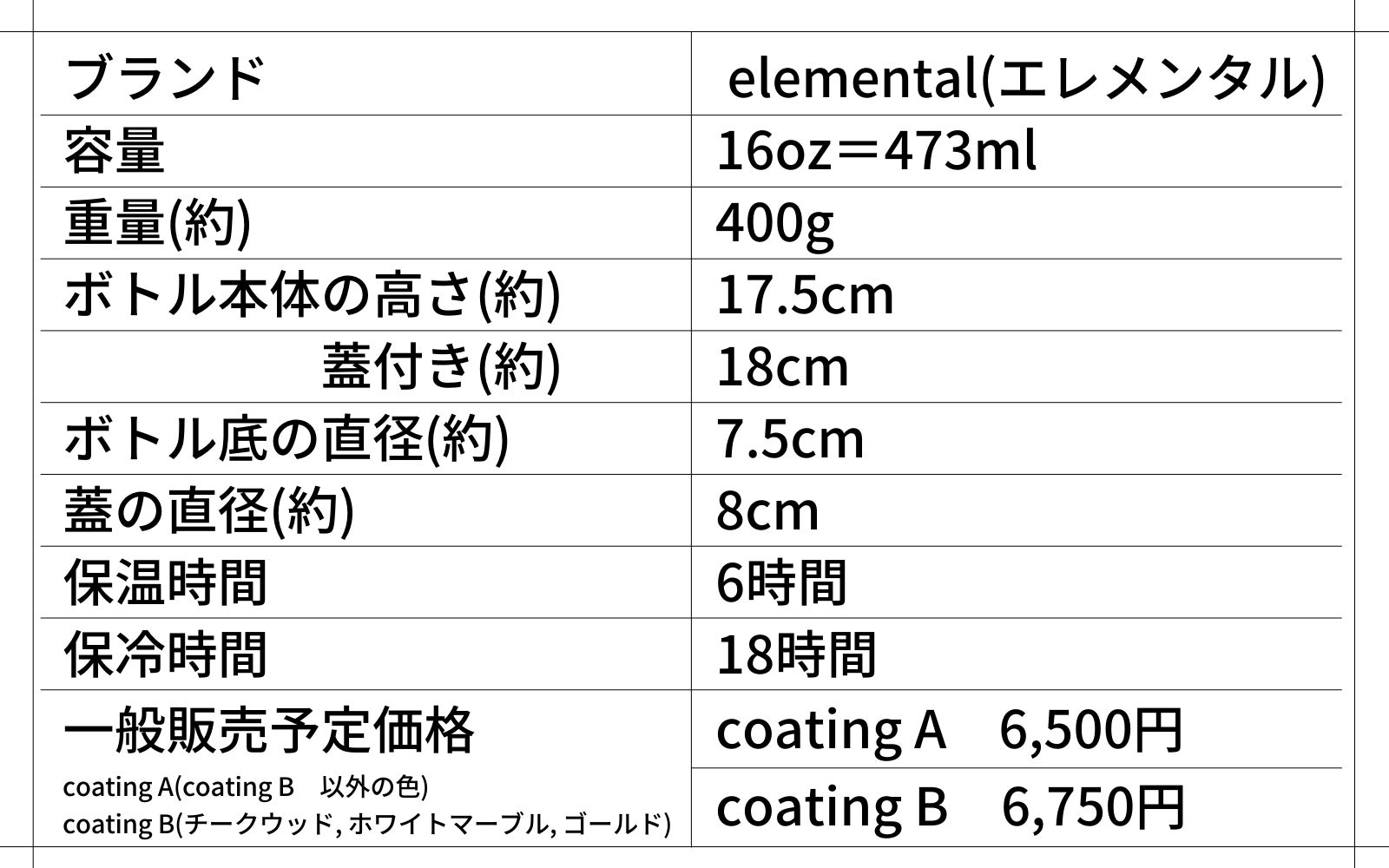 | ブランド | elemental(エレメンタル) |
|---|---|
| 容量 | 16oz＝473ml |
| 重量(約) | 400g |
| ボトル本体の高さ(約) | 17.5cm |
| 蓋付き(約) | 18cm |
| ボトル底の直径(約) | 7.5cm |
| 蓋の直径(約) | 8cm |
| 保温時間 | 6時間 |
| 保冷時間 | 18時間 |
| 一般販売予定価格 coating A(coating B 以外の色) coating B(チークウッド, ホワイトマーブル, ゴールド) | coating A 6,500円 |
| | coating B 6,750円 |